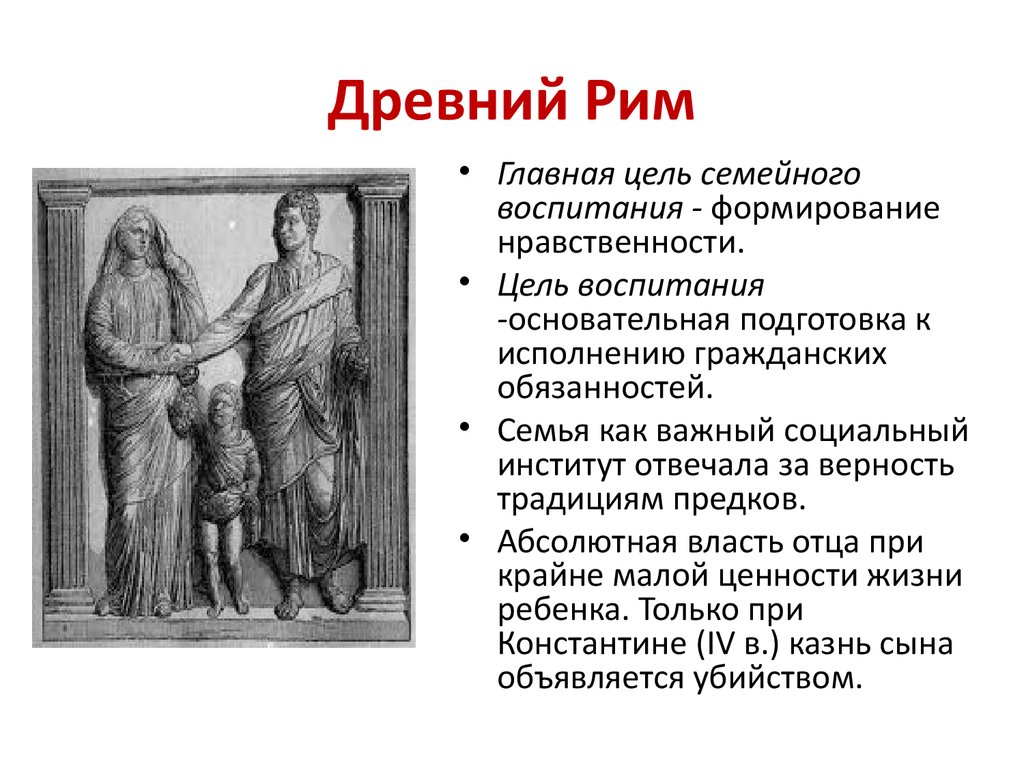 Древний Рим

• Главная цель семейного воспитания - формирование нравственности.

• Цель воспитания -основательная подготовка к исполнению гражданских обязанностей.

• Семья как важный социальный институт отвечала за верность традициям предков.

• Абсолютная власть отца при крайне малой ценности жизни ребенка. Только при Константине (IV в.) казнь сына объявляется убийством.